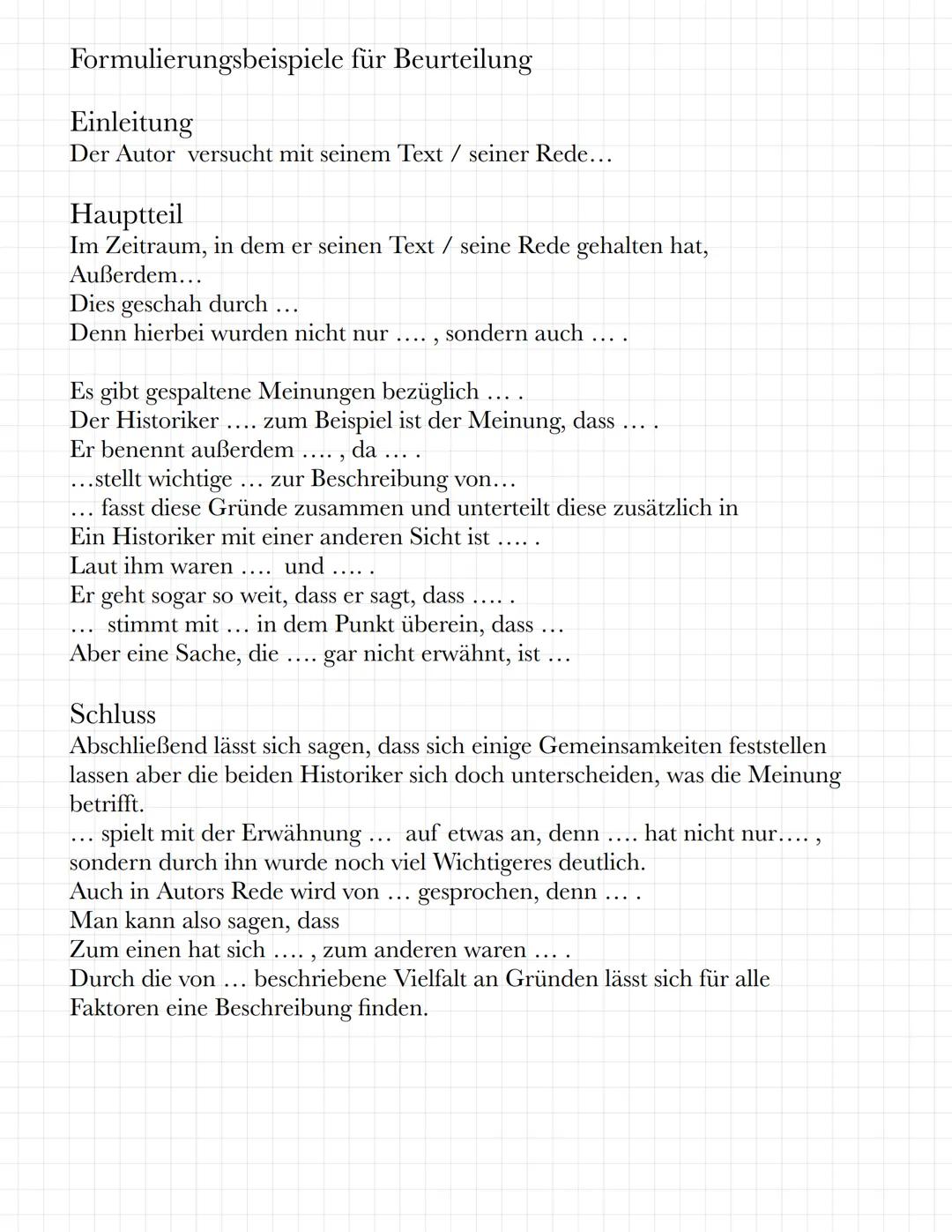 Formulierungsbeispiele für Beurteilung

Einleitung
Der Autor versucht mit seinem Text / seiner Rede…

Hauptteil
Im Zeitraum, in dem er seinen Text / seine Rede gehalten hat,
Außerdem…
Dies geschah durch …
Denn hierbei wurden nicht nur …. , sondern auch … .

Es gibt gespaltene Meinungen bezüglich … .
Der Historiker …. zum Beispiel ist der Meinung, dass … .
Er benennt außerdem …. , da … .
…stellt wichtige … zur Beschreibung von…
… fasst diese Gründe zusammen und unterteilt diese zusätzlich in
Ein Historiker mit einer anderen Sicht ist …. .
Laut ihm waren …. und …. .
Er geht sogar so weit, dass er sagt, dass …. .
… stimmt mit … in dem Punkt überein, dass …
Aber eine Sache, die …. gar nicht erwähnt, ist …

Schluss
Abschließend lässt sich sagen, dass sich einige Gemeinsamkeiten feststellen lassen aber die beiden Historiker sich doch unterscheiden, was die Meinung betrifft.
… spielt mit der Erwähnung … auf etwas an, denn …. hat nicht nur…. , sondern durch ihn wurde noch viel Wichtigeres deutlich.
Auch in Autors Rede wird von … gesprochen, denn … .
Man kann also sagen, dass
Zum einen hat sich …. , zum anderen waren … .
Durch die von … beschriebene Vielfalt an Gründen lässt sich für alle Faktoren eine Beschreibung finden.